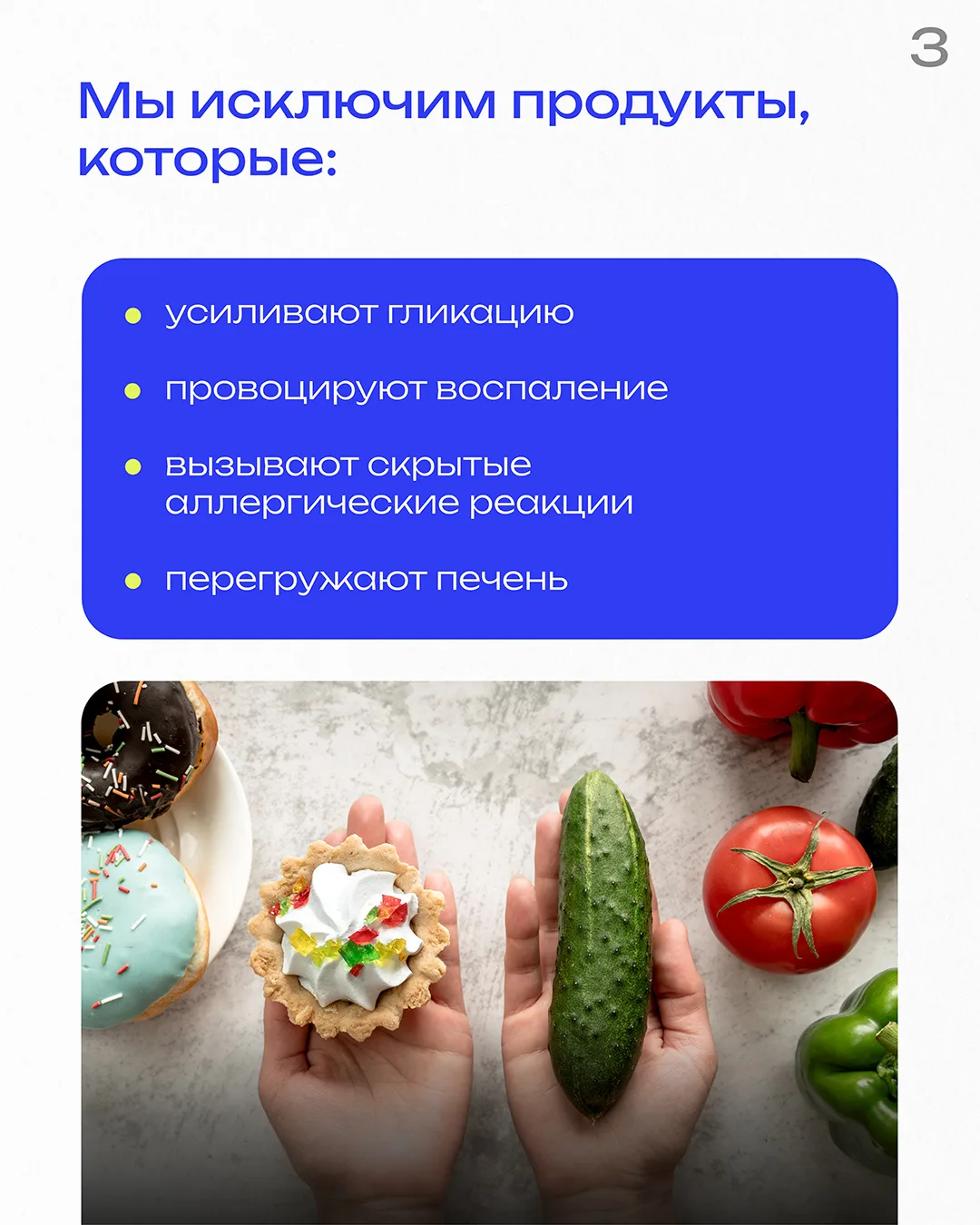 3

Мы исключим продукты, которые:

• усиливают гликацию
• провоцируют воспаление
• вызывают скрытые аллергические реакции
• перегружают печень